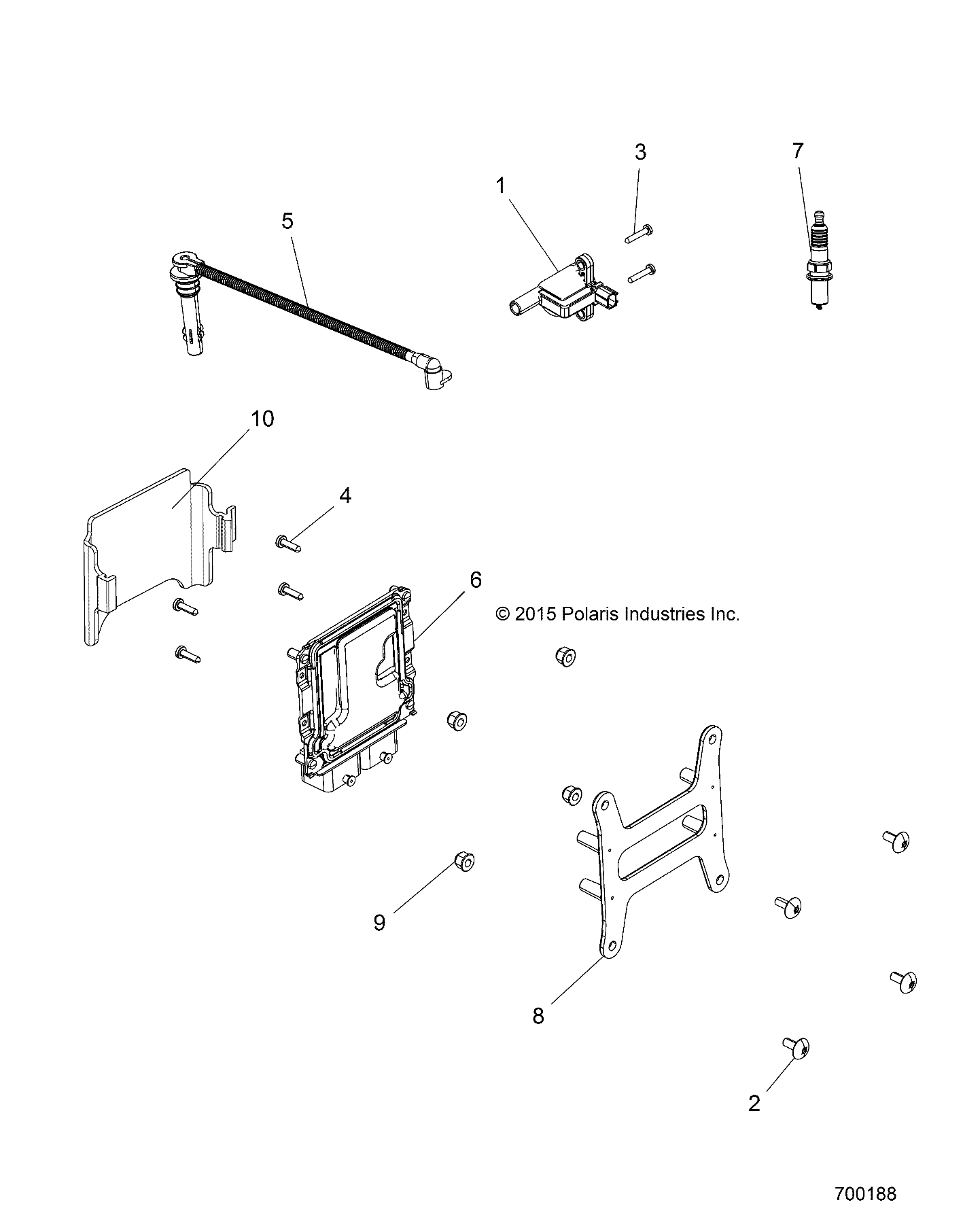 3
7
1
5
10
4
6
© 2015 Polaris Industries Inc.
9
8
2
700188